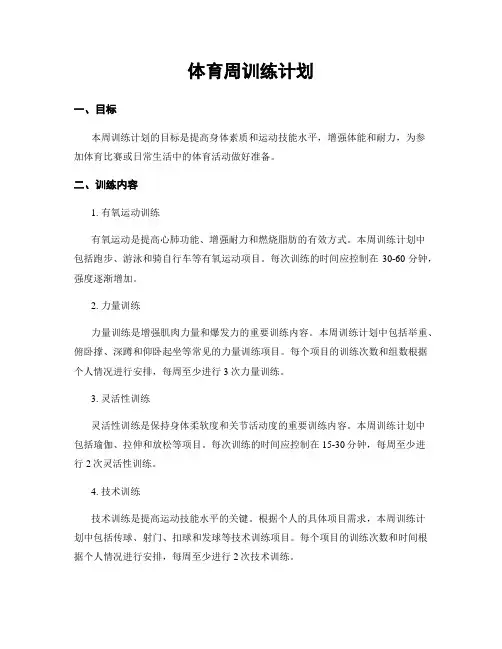 体育周训练计划

一、目标

本周训练计划的目标是提高身体素质和运动技能水平，增强体能和耐力，为参加体育比赛或日常生活中的体育活动做好准备。

二、训练内容

1. 有氧运动训练

有氧运动是提高心肺功能、增强耐力和燃烧脂肪的有效方式。本周训练计划中包括跑步、游泳和骑自行车等有氧运动项目。每次训练的时间应控制在 30-60 分钟，强度逐渐增加。

2. 力量训练

力量训练是增强肌肉力量和爆发力的重要训练内容。本周训练计划中包括举重、俯卧撑、深蹲和仰卧起坐等常见的力量训练项目。每个项目的训练次数和组数根据个人情况进行安排，每周至少进行 3 次力量训练。

3. 灵活性训练

灵活性训练是保持身体柔软度和关节活动度的重要训练内容。本周训练计划中包括瑜伽、拉伸和放松等项目。每次训练的时间应控制在 15-30 分钟，每周至少进行 2 次灵活性训练。

4. 技术训练

技术训练是提高运动技能水平的关键。根据个人的具体项目需求，本周训练计划中包括传球、射门、扣球和发球等技术训练项目。每个项目的训练次数和时间根据个人情况进行安排，每周至少进行 2 次技术训练。